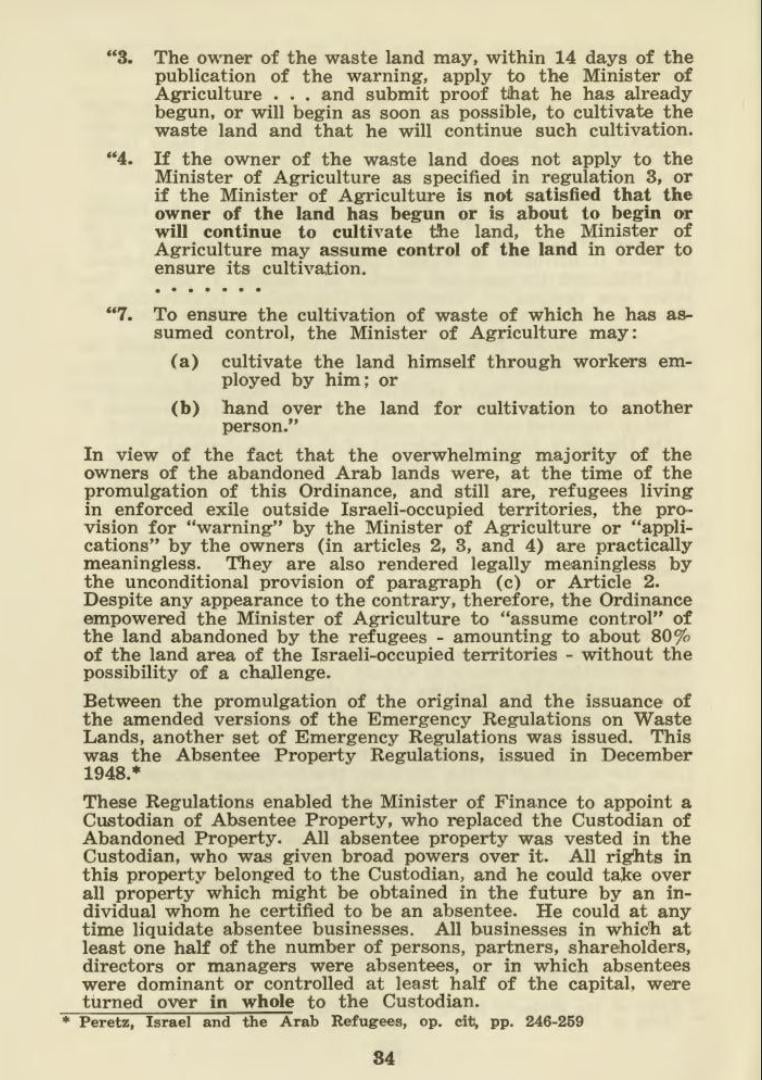 "3. The owner of the waste land may, within 14 days of the publication of the warning, apply to the Minister of Agriculture . . . and submit proof that he has already begun, or will begin as soon as possible, to cultivate the waste land and that he will continue such cultivation.

"4. If the owner of the waste land does not apply to the Minister of Agriculture as specified in regulation 3, or if the Minister of Agriculture is not satisfied that the owner of the land has begun or is about to begin or will continue to cultivate the land, the Minister of Agriculture may assume control of the land in order to ensure its cultivation.

. . . . . . .

"7. To ensure the cultivation of waste of which he has assumed control, the Minister of Agriculture may:

(a) cultivate the land himself through workers employed by him; or

(b) hand over the land for cultivation to another person."

In view of the fact that the overwhelming majority of the owners of the abandoned Arab lands were, at the time of the promulgation of this Ordinance, and still are, refugees living in enforced exile outside Israeli-occupied territories, the provision for "warning" by the Minister of Agriculture or "applications" by the owners (in articles 2, 3, and 4) are practically meaningless. They are also rendered legally meaningless by the unconditional provision of paragraph (c) or Article 2. Despite any appearance to the contrary, therefore, the Ordinance empowered the Minister of Agriculture to "assume control" of the land abandoned by the refugees - amounting to about 80% of the land area of the Israeli-occupied territories - without the possibility of a challenge.

Between the promulgation of the original and the issuance of the amended versions of the Emergency Regulations on Waste Lands, another set of Emergency Regulations was issued. This was the Absentee Property Regulations, issued in December 1948.*

These Regulations enabled the Minister of Finance to appoint a Custodian of Absentee Property, who replaced the Custodian of Abandoned Property. All absentee property was vested in the Custodian, who was given broad powers over it. All rights in this property belonged to the Custodian, and he could take over all property which might be obtained in the future by an individual whom he certified to be an absentee. He could at any time liquidate absentee businesses. All businesses in which at least one half of the number of persons, partners, shareholders, directors or managers were absentees, or in which absentees were dominant or controlled at least half of the capital, were turned over in whole to the Custodian.

* Peretz, Israel and the Arab Refugees, op. cit, pp. 246-259

34